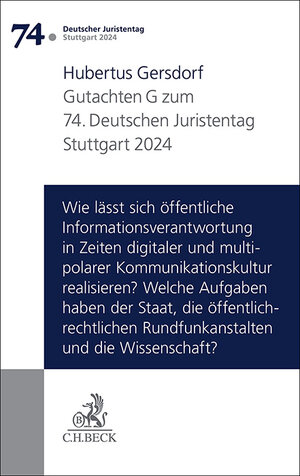 74.

Deutscher Juristentag
Stuttgart 2024

Hubertus Gersdorf
Gutachten G zum
74. Deutschen Juristentag
Stuttgart 2024

Wie lässt sich öffentliche Informationsverantwortung in Zeiten digitaler und multipolarer Kommunikationskultur realisieren? Welche Aufgaben haben der Staat, die öffentlich-rechtlichen Rundfunkanstalten und die Wissenschaft?

B

C.H.BECK